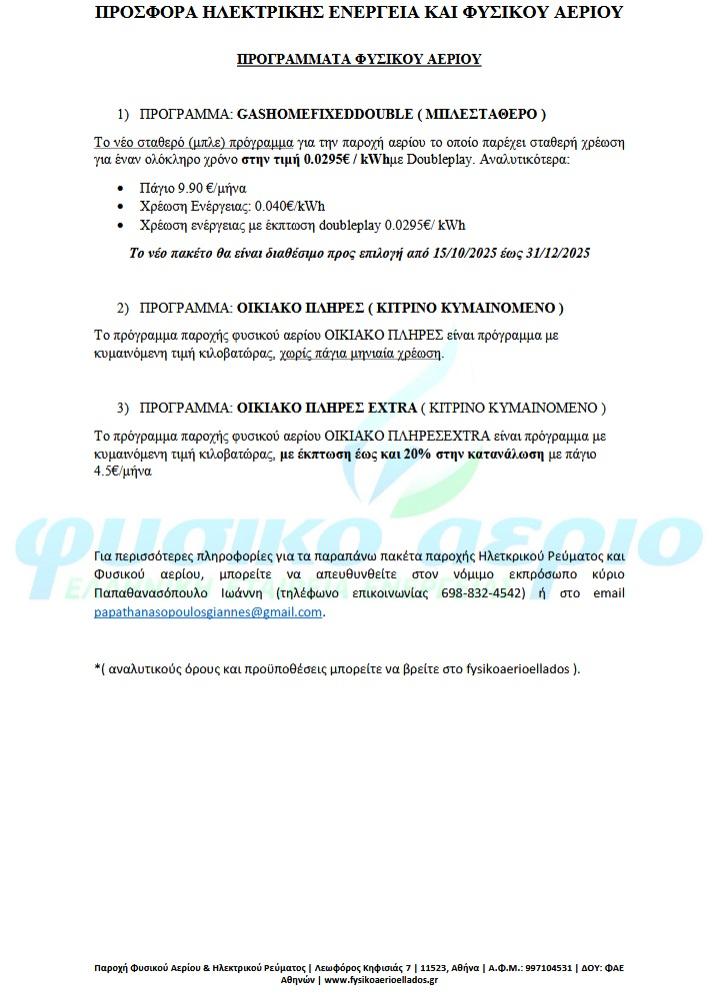 ΠΡΟΣΦΟΡΑ ΗΛΕΚΤΡΙΚΗΣ ΕΝΕΡΓΕΙΑ ΚΑΙ ΦΥΣΙΚΟΥ ΑΕΡΙΟΥ

ΠΡΟΓΡΑΜΜΑΤΑ ΦΥΣΙΚΟΥ ΑΕΡΙΟΥ

1) ΠΡΟΓΡΑΜΜΑ: GASHOMEFIXEDDOUBLE ( ΜΠΛΕΣΤΑΘΕΡΟ )

Το νέο σταθερό (μπλε) πρόγραμμα για την παροχή αερίου το οποίο παρέχει σταθερή χρέωση για έναν ολόκληρο χρόνο στην τιμή 0.0295€ / kWhμε Doubleplay. Αναλυτικότερα:

• Πάγιο 9.90 €/μήνα
• Χρέωση Ενέργειας: 0.040€/kWh
• Χρέωση ενέργειας με έκπτωση doubleplay 0.0295€/ kWh

Το νέο πακέτο θα είναι διαθέσιμο προς επιλογή από 15/10/2025 έως 31/12/2025

2) ΠΡΟΓΡΑΜΜΑ: ΟΙΚΙΑΚΟ ΠΛΗΡΕΣ ( ΚΙΤΡΙΝΟ ΚΥΜΑΙΝΟΜΕΝΟ )

Το πρόγραμμα παροχής φυσικού αερίου ΟΙΚΙΑΚΟ ΠΛΗΡΕΣ είναι πρόγραμμα με κυμαινόμενη τιμή κιλοβατώρας, χωρίς πάγια μηνιαία χρέωση.

3) ΠΡΟΓΡΑΜΜΑ: ΟΙΚΙΑΚΟ ΠΛΗΡΕΣ EXTRA ( ΚΙΤΡΙΝΟ ΚΥΜΑΙΝΟΜΕΝΟ )

Το πρόγραμμα παροχής φυσικού αερίου ΟΙΚΙΑΚΟ ΠΛΗΡΕΣEXTRA είναι πρόγραμμα με κυμαινόμενη τιμή κιλοβατώρας, με έκπτωση έως και 20% στην κατανάλωση με πάγιο 4.5€/μήνα

φυσικο αεριο

Για περισσότερες πληροφορίες για τα παραπάνω πακέτα παροχής Ηλεκτρικού Ρεύματος και Φυσικού αερίου, μπορείτε να απευθυνθείτε στον νόμιμο εκπρόσωπο κύριο Παπαθανασόπουλο Ιωάννη (τηλέφωνο επικοινωνίας 698-832-4542) ή στο email papathanasopoulosgiannes@gmail.com.

*( αναλυτικούς όρους και προϋποθέσεις μπορείτε να βρείτε στο fysikoaerioellados ).

Παροχή Φυσικού Αερίου & Ηλεκτρικού Ρεύματος | Λεωφόρος Κηφισιάς 7 | 11523, Αθήνα | Α.Φ.Μ.: 997104531 | ΔΟΥ: ΦΑΕ Αθηνών | www.fysikoaerioellados.gr